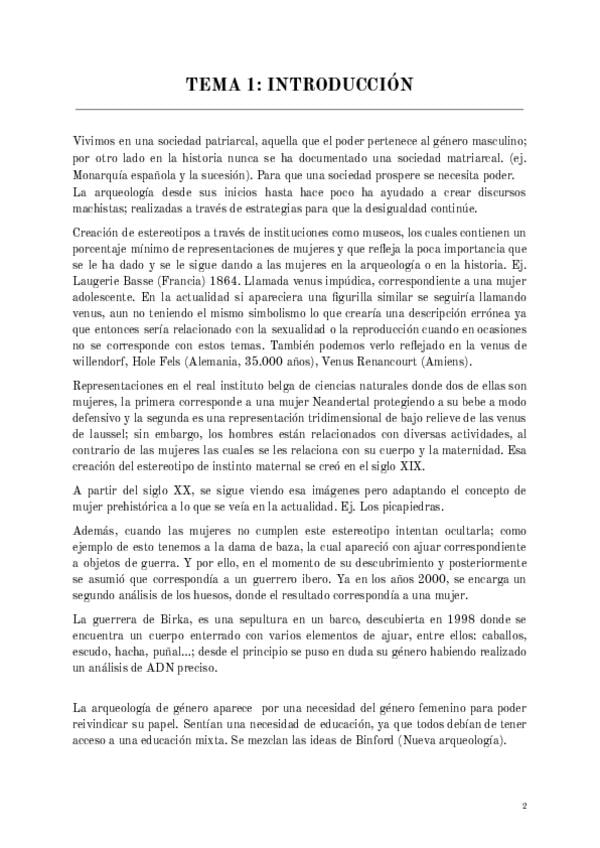 TEMA 1: INTRODUCCIÓN

Vivimos en una sociedad patriarcal, aquella que el poder pertenece al género masculino; por otro lado en la historia nunca se ha documentado una sociedad matriarcal. (ej. Monarquía española y la sucesión). Para que una sociedad prospere se necesita poder. La arqueología desde sus inicios hasta hace poco ha ayudado a crear discursos machistas; realizadas a través de estrategias para que la desigualdad continúe.

Creación de estereotipos a través de instituciones como museos, los cuales contienen un porcentaje mínimo de representaciones de mujeres y que refleja la poca importancia que se le ha dado y se le sigue dando a las mujeres en la arqueología o en la historia. Ej. Laugerie Basse (Francia) 1864. Llamada venus impúdica, correspondiente a una mujer adolescente. En la actualidad si apareciera una figurilla similar se seguiría llamando venus, aun no teniendo el mismo simbolismo lo que crearía una descripción errónea ya que entonces sería relacionado con la sexualidad o la reproducción cuando en ocasiones no se corresponde con estos temas. También podemos verlo reflejado en la venus de willendorf, Hole Fels (Alemania, 35.000 años), Venus Renancourt (Amiens).

Representaciones en el real instituto belga de ciencias naturales donde dos de ellas son mujeres, la primera corresponde a una mujer Neandertal protegiendo a su bebe a modo defensivo y la segunda es una representación tridimensional de bajo relieve de las venus de laussel; sin embargo, los hombres están relacionados con diversas actividades, al contrario de las mujeres las cuales se les relaciona con su cuerpo y la maternidad. Esa creación del estereotipo de instinto maternal se creó en el siglo XIX.

A partir del siglo XX, se sigue viendo esa imágenes pero adaptando el concepto de mujer prehistórica a lo que se veía en la actualidad. Ej. Los picapiedras.

Además, cuando las mujeres no cumplen este estereotipo intentan ocultarla; como ejemplo de esto tenemos a la dama de baza, la cual apareció con ajuar correspondiente a objetos de guerra. Y por ello, en el momento de su descubrimiento y posteriormente se asumió que correspondía a un guerrero ibero. Ya en los años 2000, se encarga un segundo análisis de los huesos, donde el resultado correspondía a una mujer.

La guerrera de Birka, es una sepultura en un barco, descubierta en 1998 donde se encuentra un cuerpo enterrado con varios elementos de ajuar, entre ellos: caballos, escudo, hacha, puñal...; desde el principio se puso en duda su género habiendo realizado un análisis de ADN preciso.

La arqueología de género aparece por una necesidad del género femenino para poder reivindicar su papel. Sentían una necesidad de educación, ya que todos debían de tener acceso a una educación mixta. Se mezclan las ideas de Binford (Nueva arqueología).

2